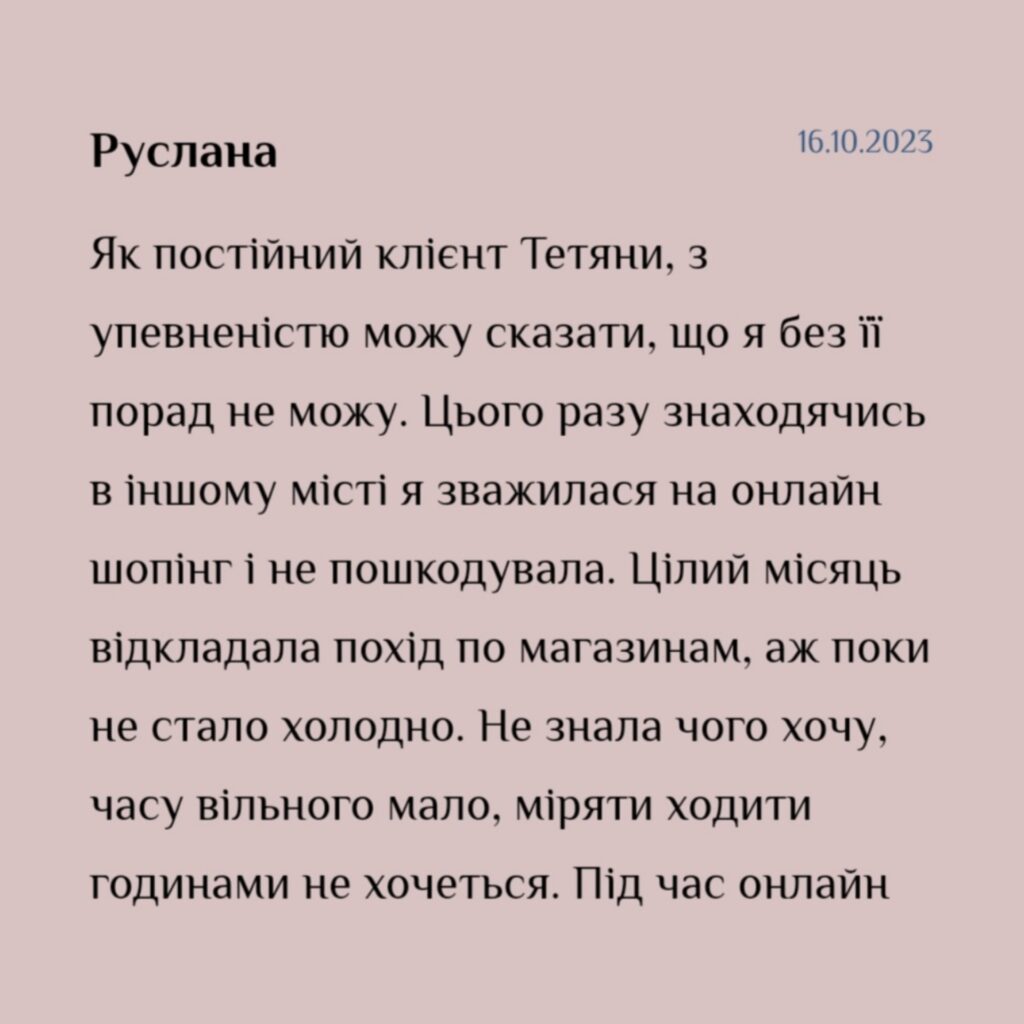 Руслана

16.10.2023

Як постійний клієнт Тетяни, з упевненістю можу сказати, що я без її порад не можу. Цього разу знаходячись в іншому місті я зважилася на онлайн шопінг і не пошкодувала. Цілий місяць відкладала похід по магазинам, аж поки не стало холодно. Не знала чого хочу, часу вільного мало, міряти ходити годинами не хочеться. Під час онлайн